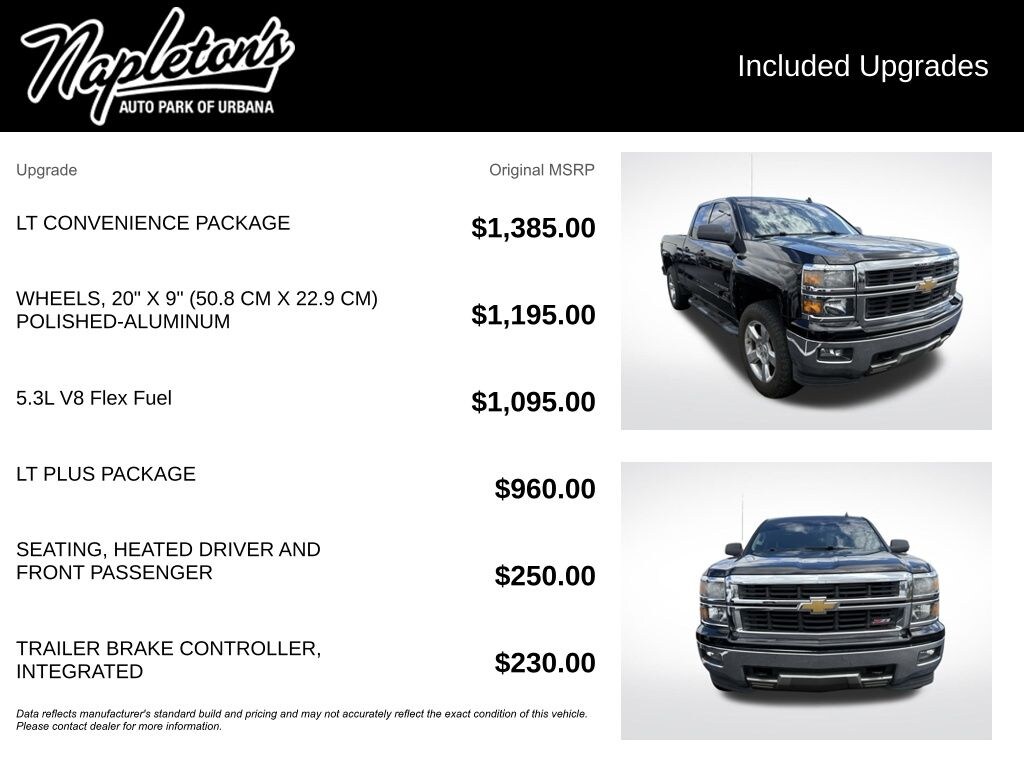 Napleton's
AUTO PARK OF URBANA

Included Upgrades

| Upgrade | Original MSRP |
|---|---|
| LT CONVENIENCE PACKAGE | $1,385.00 |
| WHEELS, 20" X 9" (50.8 CM X 22.9 CM) POLISHED-ALUMINUM | $1,195.00 |
| 5.3L V8 Flex Fuel | $1,095.00 |
| LT PLUS PACKAGE | $960.00 |
| SEATING, HEATED DRIVER AND FRONT PASSENGER | $250.00 |
| TRAILER BRAKE CONTROLLER, INTEGRATED | $230.00 |

Data reflects manufacturer's standard build and pricing and may not accurately reflect the exact condition of this vehicle. Please contact dealer for more information.